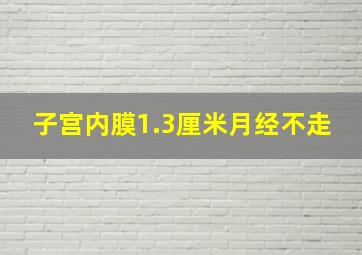 子宫内膜1.3厘米月经不走